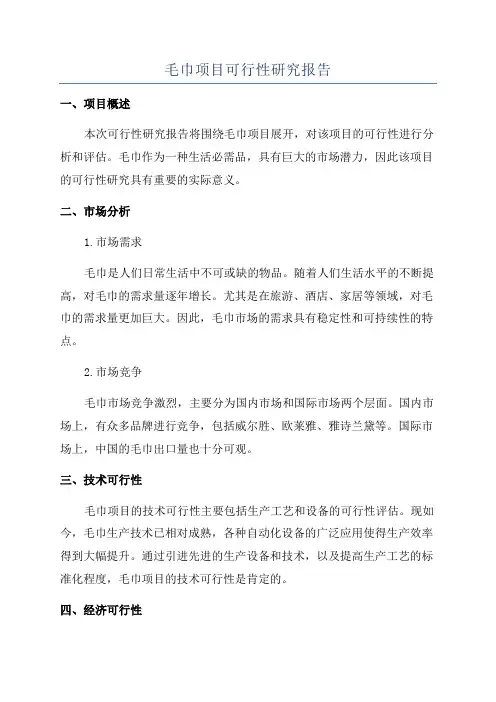 毛巾项目可行性研究报告

一、项目概述

本次可行性研究报告将围绕毛巾项目展开，对该项目的可行性进行分析和评估。毛巾作为一种生活必需品，具有巨大的市场潜力，因此该项目的可行性研究具有重要的实际意义。

二、市场分析

1.市场需求

毛巾是人们日常生活中不可或缺的物品。随着人们生活水平的不断提高，对毛巾的需求量逐年增长。尤其是在旅游、酒店、家居等领域，对毛巾的需求量更加巨大。因此，毛巾市场的需求具有稳定性和可持续性的特点。

2.市场竞争

毛巾市场竞争激烈，主要分为国内市场和国际市场两个层面。国内市场上，有众多品牌进行竞争，包括威尔胜、欧莱雅、雅诗兰黛等。国际市场上，中国的毛巾出口量也十分可观。

三、技术可行性

毛巾项目的技术可行性主要包括生产工艺和设备的可行性评估。现如今，毛巾生产技术已相对成熟，各种自动化设备的广泛应用使得生产效率得到大幅提升。通过引进先进的生产设备和技术，以及提高生产工艺的标准化程度，毛巾项目的技术可行性是肯定的。

四、经济可行性